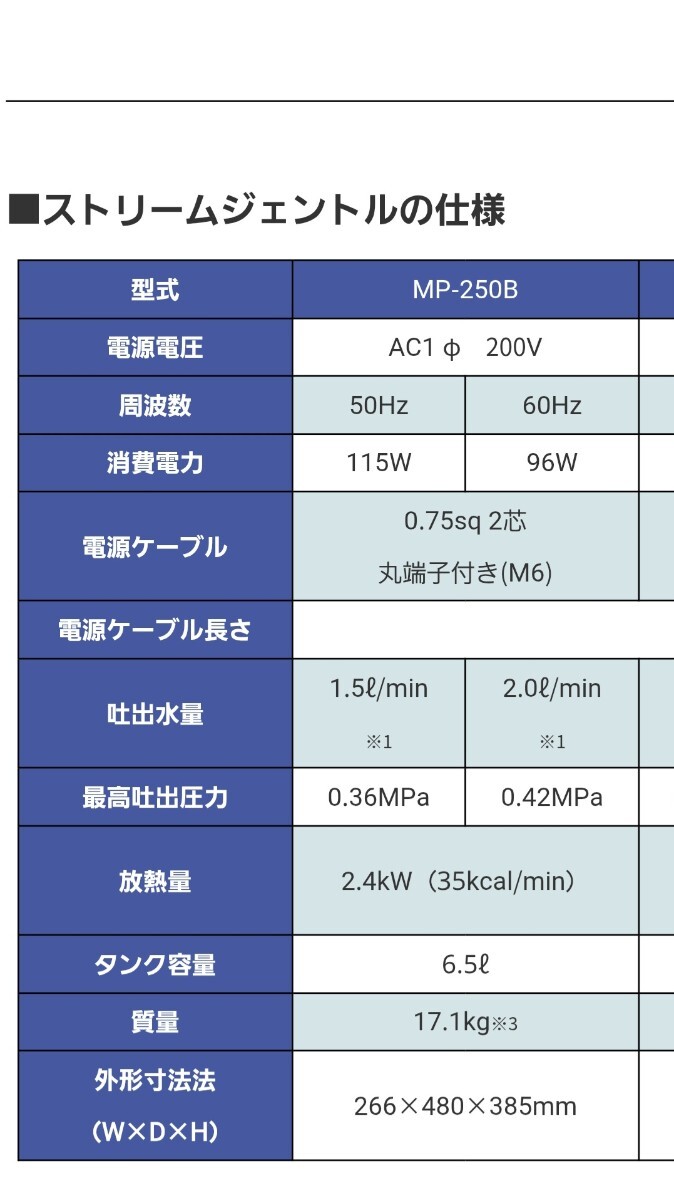 ■ストリームジェントルの仕様

| 型式 | MP-250B | |
|---|---|---|
| 電源電圧 | AC1 φ　200V | |
| 周波数 | 50Hz | 60Hz |
| 消費電力 | 115W | 96W |
| 電源ケーブル | 0.75sq 2芯 丸端子付き(M6) | |
| 電源ケーブル長さ | | |
| 吐出水量 | 1.5ℓ/min ※1 | 2.0ℓ/min ※1 |
| 最高吐出圧力 | 0.36MPa | 0.42MPa |
| 放熱量 | 2.4kW（35kcal/min） | |
| タンク容量 | 6.5ℓ | |
| 質量 | 17.1kg※3 | |
| 外形寸法法 (W×D×H) | 266×480×385mm | |